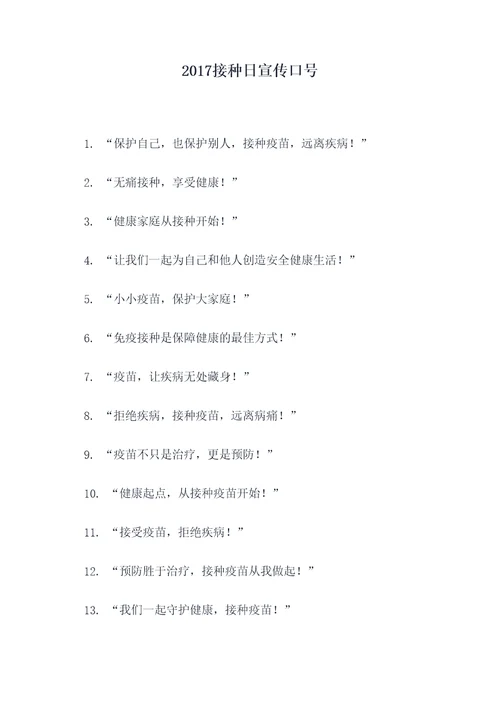 2017接种日宣传口号

1. “保护自己，也保护别人，接种疫苗，远离疾病！”

2. “无痛接种，享受健康！”

3. “健康家庭从接种开始！”

4. “让我们一起为自己和他人创造安全健康生活！”

5. “小小疫苗，保护大家庭！”

6. “免疫接种是保障健康的最佳方式！”

7. “疫苗，让疾病无处藏身！”

8. “拒绝疾病，接种疫苗，远离病痛！”

9. “疫苗不只是治疗，更是预防！”

10. “健康起点，从接种疫苗开始！”

11. “接受疫苗，拒绝疾病！”

12. “预防胜于治疗，接种疫苗从我做起！”

13. “我们一起守护健康，接种疫苗！”